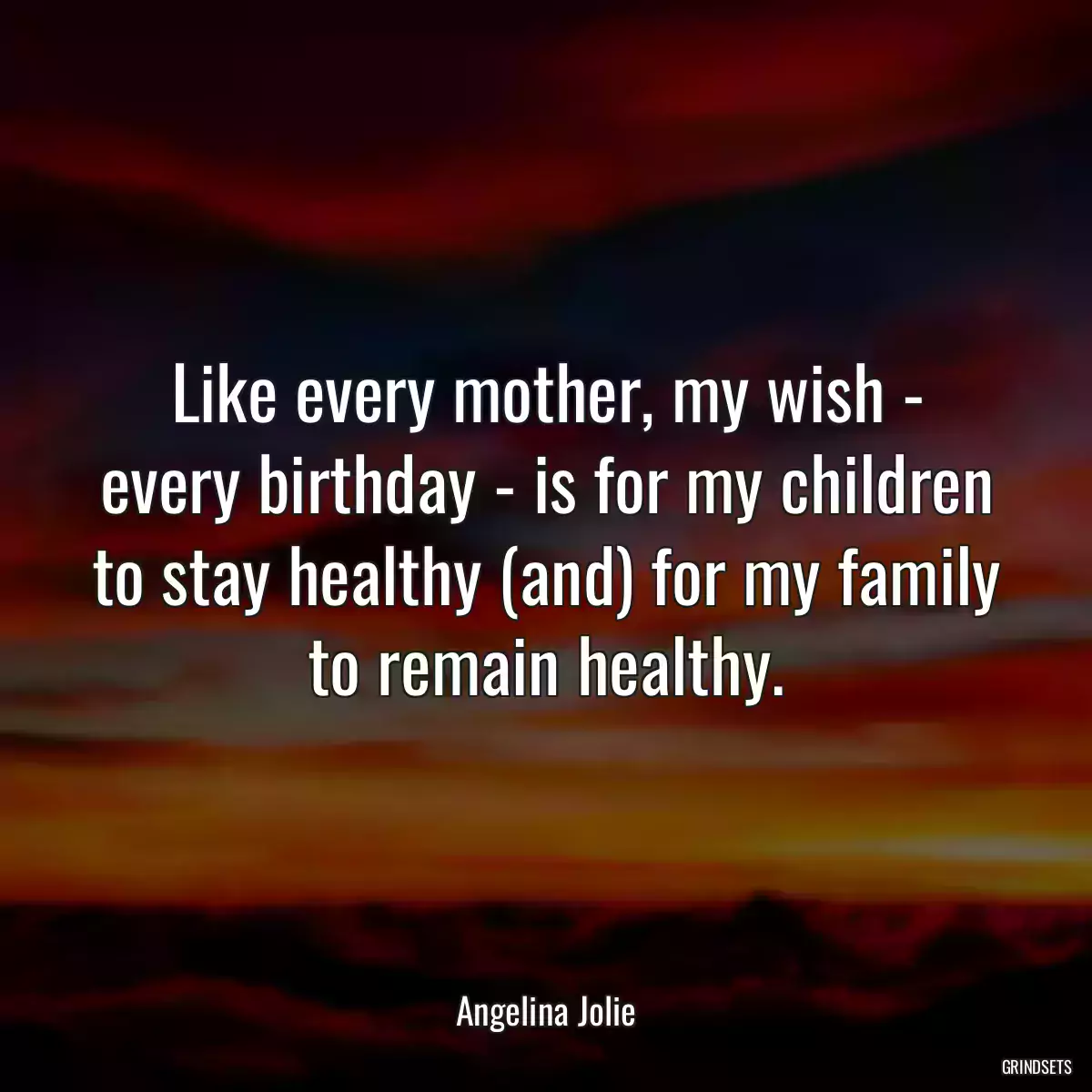 Like every mother, my wish - every birthday - is for my children to stay healthy (and) for my family to remain healthy.

Angelina Jolie

GRINDSETS